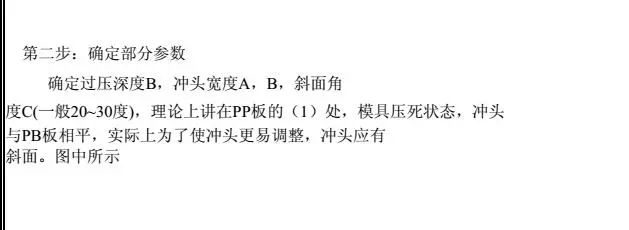 第二步：确定部分参数

确定过压深度B，冲头宽度A，B，斜面角度C(一般20~30度)，理论上讲在PP板的（1）处，模具压死状态，冲头与PB板相平，实际上为了使冲头更易调整，冲头应有斜面。图中所示